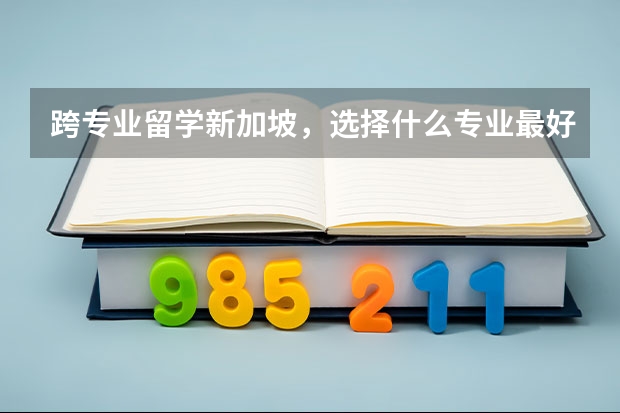 跨专业留学新加坡，选择什么专业最好

985 211